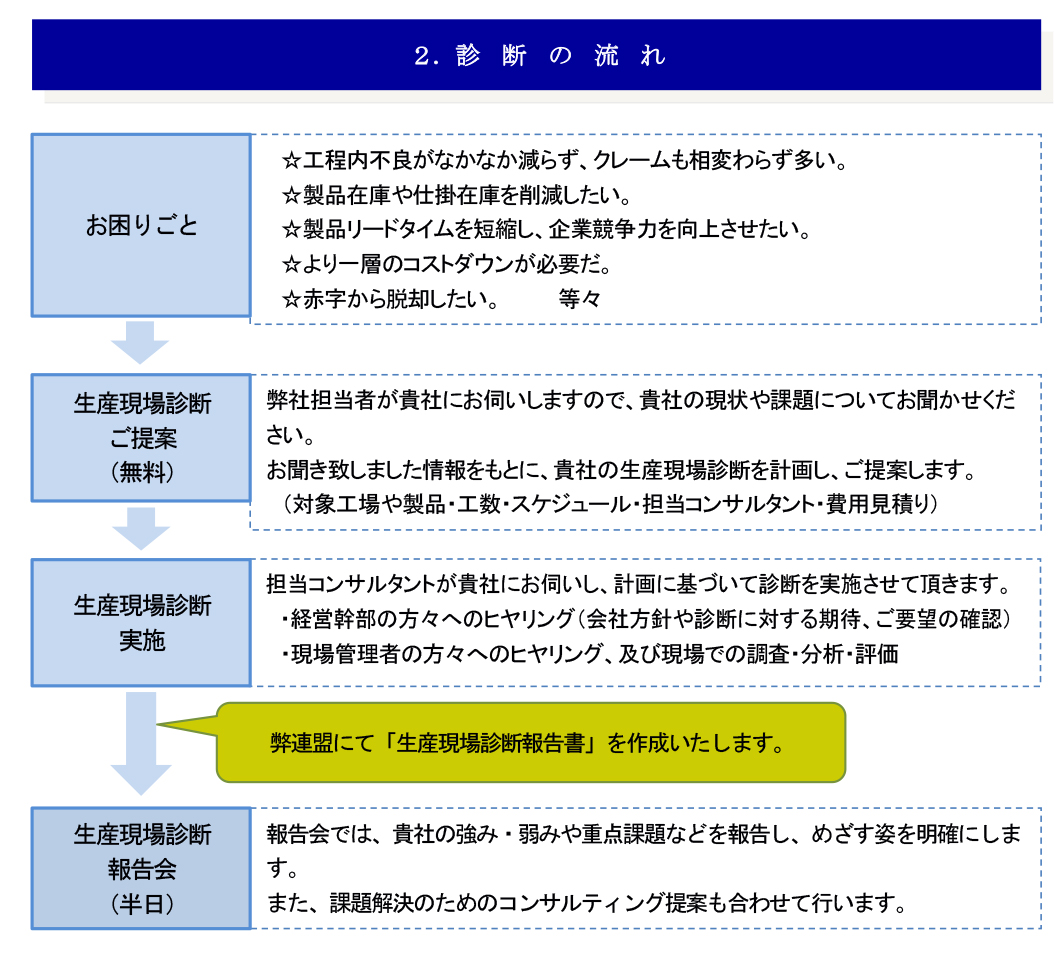 2. 診 断 の 流 れ

お困りごと

☆工程内不良がなかなか減らず、クレームも相変わらず多い。
☆製品在庫や仕掛在庫を削減したい。
☆製品リードタイムを短縮し、企業競争力を向上させたい。
☆より一層のコストダウンが必要だ。
☆赤字から脱却したい。　　等々

生産現場診断
ご提案
(無料)

弊社担当者が貴社にお伺いしますので、貴社の現状や課題についてお聞かせください。
お聞き致しました情報をもとに、貴社の生産現場診断を計画し、ご提案します。
(対象工場や製品・工数・スケジュール・担当コンサルタント・費用見積り)

生産現場診断
実施

担当コンサルタントが貴社にお伺いし、計画に基づいて診断を実施させて頂きます。
・経営幹部の方々へのヒヤリング(会社方針や診断に対する期待、ご要望の確認)
・現場管理者の方々へのヒヤリング、及び現場での調査・分析・評価

弊連盟にて「生産現場診断報告書」を作成いたします。

生産現場診断
報告会
(半日)

報告会では、貴社の強み・弱みや重点課題などを報告し、めざす姿を明確にします。
また、課題解決のためのコンサルティング提案も合わせて行います。